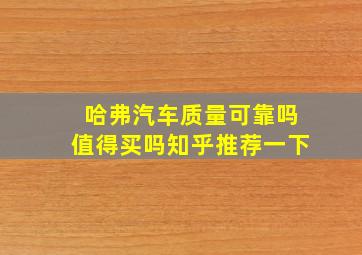 哈弗汽车质量可靠吗
值得买吗知乎推荐一下